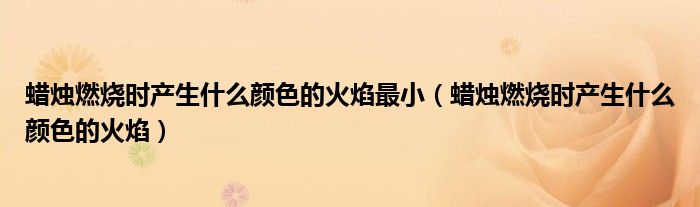 蜡烛燃烧时产生什么颜色的火焰最小（蜡烛燃烧时产生什么颜色的火焰）